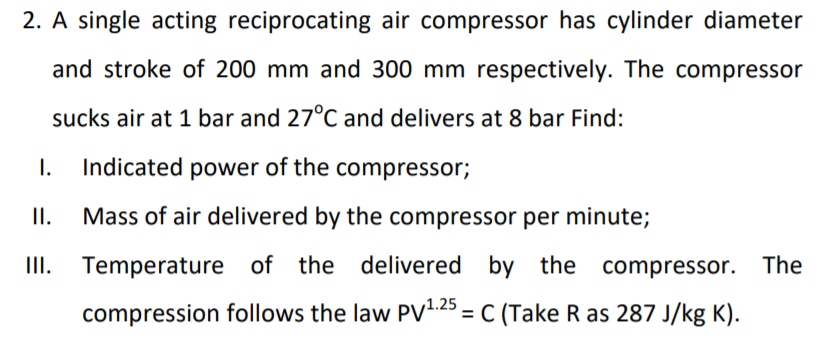 2. A single acting reciprocating air compressor has cylinder diameter and stroke of 200 mm and 300 mm respectively. The compressor sucks air at 1 bar and $27^{\circ}C$ and delivers at 8 bar Find:

I. Indicated power of the compressor;

II. Mass of air delivered by the compressor per minute;

III. Temperature of the delivered by the compressor. The compression follows the law $PV^{1.25} = C$ (Take R as 287 J/kg K).